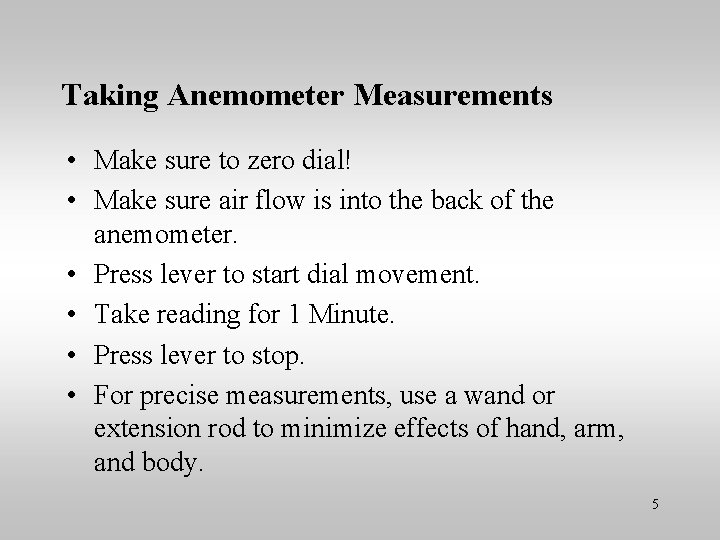 Taking Anemometer Measurements

• Make sure to zero dial!
• Make sure air flow is into the back of the anemometer.
• Press lever to start dial movement.
• Take reading for 1 Minute.
• Press lever to stop.
• For precise measurements, use a wand or extension rod to minimize effects of hand, arm, and body.

5